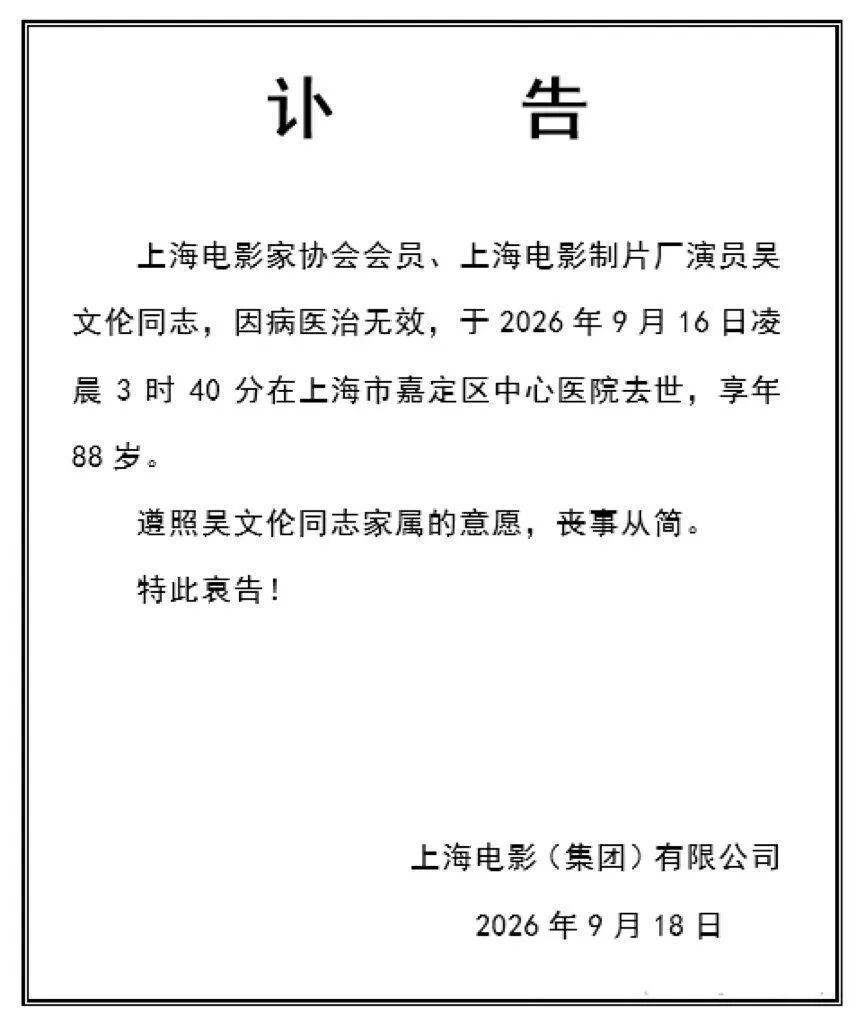 讣　　告

上海电影家协会会员、上海电影制片厂演员吴文伦同志，因病医治无效，于 2026 年 9 月 16 日凌晨 3 时 40 分在上海市嘉定区中心医院去世，享年 88 岁。

遵照吴文伦同志家属的意愿，丧事从简。

特此哀告！

上海电影（集团）有限公司

2026 年 9 月 18 日